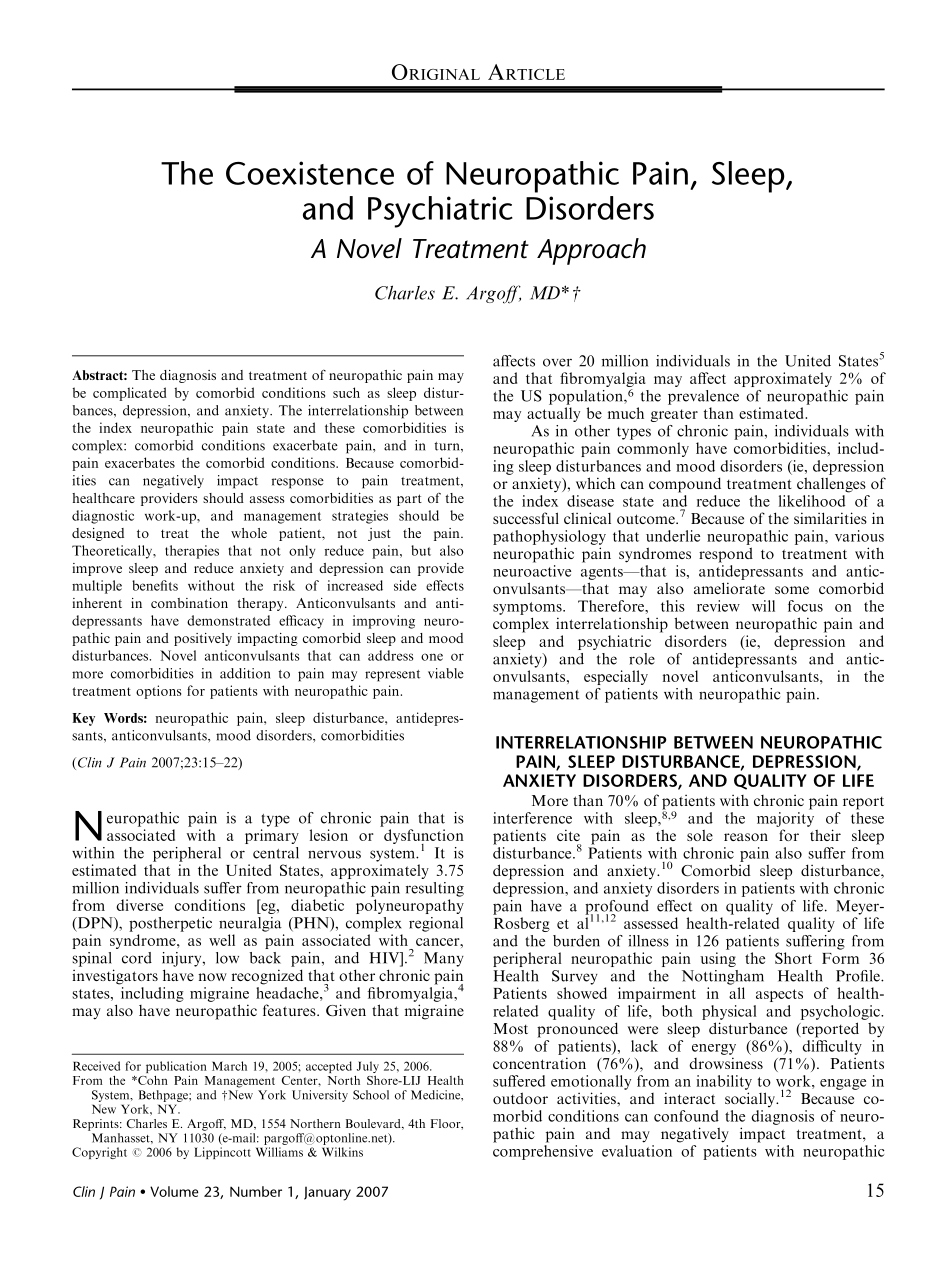 ORIGINAL ARTICLE

The Coexistence of Neuropathic Pain, Sleep, and Psychiatric Disorders

A Novel Treatment Approach

Charles E. Argoff, MD*†

Abstract: The diagnosis and treatment of neuropathic pain may be complicated by comorbid conditions such as sleep disturbances, depression, and anxiety. The interrelationship between the index neuropathic pain state and these comorbidities is complex: comorbid conditions exacerbate pain, and in turn, pain exacerbates the comorbid conditions. Because comorbidities can negatively impact response to pain treatment, healthcare providers should assess comorbidities as part of the diagnostic work-up, and management strategies should be designed to treat the whole patient, not just the pain. Theoretically, therapies that not only reduce pain, but also improve sleep and reduce anxiety and depression can provide multiple benefits without the risk of increased side effects inherent in combination therapy. Anticonvulsants and antidepressants have demonstrated efficacy in improving neuropathic pain and positively impacting comorbid sleep and mood disturbances. Novel anticonvulsants that can address one or more comorbidities in addition to pain may represent viable treatment options for patients with neuropathic pain.

Key Words: neuropathic pain, sleep disturbance, antidepressants, anticonvulsants, mood disorders, comorbidities

(Clin J Pain 2007;23:15–22)

Neuropathic pain is a type of chronic pain that is associated with a primary lesion or dysfunction within the peripheral or central nervous system.$^{1}$ It is estimated that in the United States, approximately 3.75 million individuals suffer from neuropathic pain resulting from diverse conditions [eg, diabetic polyneuropathy (DPN), postherpetic neuralgia (PHN), complex regional pain syndrome, as well as pain associated with cancer, spinal cord injury, low back pain, and HIV].$^{2}$ Many investigators have now recognized that other chronic pain states, including migraine headache,$^{3}$ and fibromyalgia,$^{4}$ may also have neuropathic features. Given that migraine

Received for publication March 19, 2005; accepted July 25, 2006.
From the *Cohn Pain Management Center, North Shore-LIJ Health System, Bethpage; and †New York University School of Medicine, New York, NY.
Reprints: Charles E. Argoff, MD, 1554 Northern Boulevard, 4th Floor, Manhasset, NY 11030 (e-mail: pargoff@optonline.net).
Copyright © 2006 by Lippincott Williams & Wilkins

affects over 20 million individuals in the United States$^{5}$ and that fibromyalgia may affect approximately 2% of the US population,$^{6}$ the prevalence of neuropathic pain may actually be much greater than estimated.

As in other types of chronic pain, individuals with neuropathic pain commonly have comorbidities, including sleep disturbances and mood disorders (ie, depression or anxiety), which can compound treatment challenges of the index disease state and reduce the likelihood of a successful clinical outcome.$^{7}$ Because of the similarities in pathophysiology that underlie neuropathic pain, various neuropathic pain syndromes respond to treatment with neuroactive agents—that is, antidepressants and anticonvulsants—that may also ameliorate some comorbid symptoms. Therefore, this review will focus on the complex interrelationship between neuropathic pain and sleep and psychiatric disorders (ie, depression and anxiety) and the role of antidepressants and anticonvulsants, especially novel anticonvulsants, in the management of patients with neuropathic pain.

INTERRELATIONSHIP BETWEEN NEUROPATHIC PAIN, SLEEP DISTURBANCE, DEPRESSION, ANXIETY DISORDERS, AND QUALITY OF LIFE

More than 70% of patients with chronic pain report interference with sleep,$^{8,9}$ and the majority of these patients cite pain as the sole reason for their sleep disturbance.$^{8}$ Patients with chronic pain also suffer from depression and anxiety.$^{10}$ Comorbid sleep disturbance, depression, and anxiety disorders in patients with chronic pain have a profound effect on quality of life. Meyer-Rosberg et al$^{11,12}$ assessed health-related quality of life and the burden of illness in 126 patients suffering from peripheral neuropathic pain using the Short Form 36 Health Survey and the Nottingham Health Profile. Patients showed impairment in all aspects of health-related quality of life, both physical and psychologic. Most pronounced were sleep disturbance (reported by 88% of patients), lack of energy (86%), difficulty in concentration (76%), and drowsiness (71%). Patients suffered emotionally from an inability to work, engage in outdoor activities, and interact socially.$^{12}$ Because comorbid conditions can confound the diagnosis of neuropathic pain and may negatively impact treatment, a comprehensive evaluation of patients with neuropathic

Clin J Pain • Volume 23, Number 1, January 2007

15